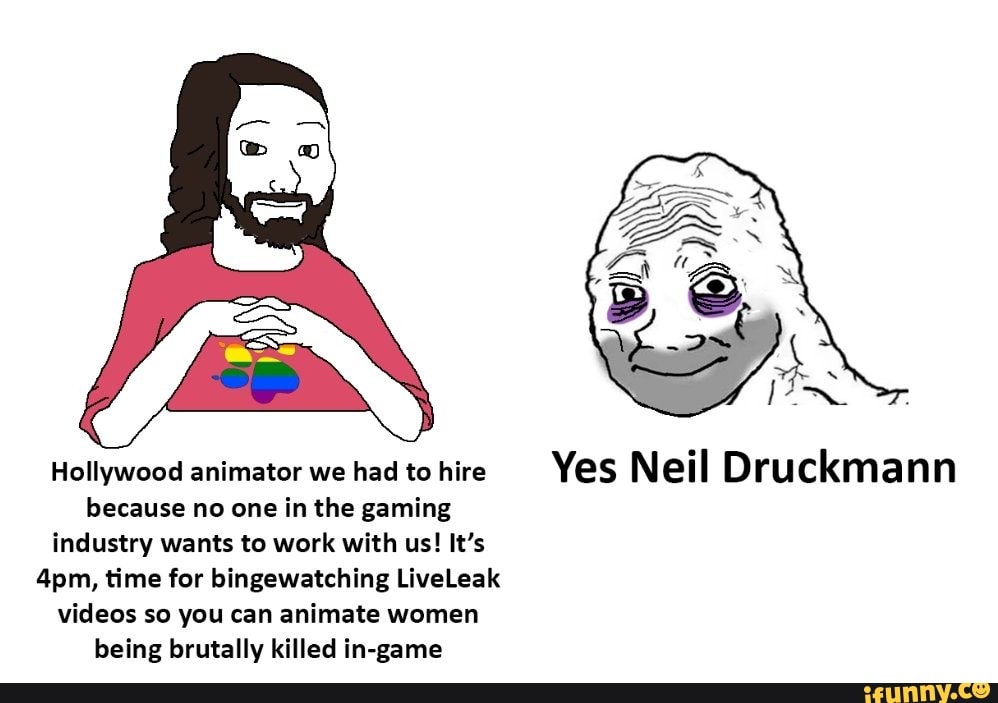 Hollywood animator we had to hire because no one in the gaming industry wants to work with us! It's 4pm, time for bingewatching LiveLeak videos so you can animate women being brutally killed in-game

Yes Neil Druckmann

ifunny.co